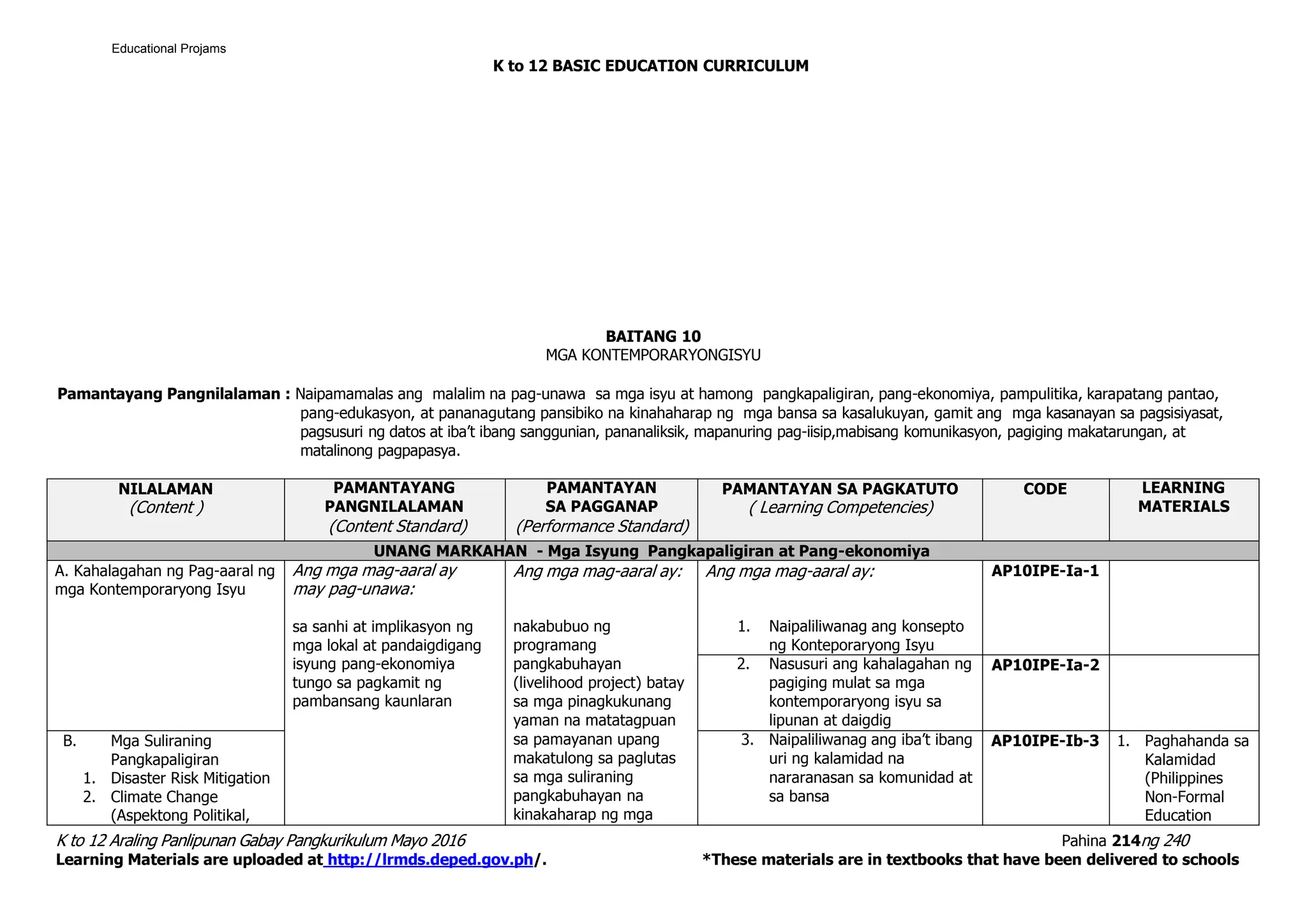 Educational Projams

K to 12 BASIC EDUCATION CURRICULUM

BAITANG 10
MGA KONTEMPORARYONGISYU

Pamantayang Pangnilalaman : Naipamamalas ang malalim na pag-unawa sa mga isyu at hamong pangkapaligiran, pang-ekonomiya, pampulitika, karapatang pantao, pang-edukasyon, at pananagutang pansibiko na kinahaharap ng mga bansa sa kasalukuyan, gamit ang mga kasanayan sa pagsisiyasat, pagsusuri ng datos at iba't ibang sanggunian, pananaliksik, mapanuring pag-iisip,mabisang komunikasyon, pagiging makatarungan, at matalinong pagpapasya.

| NILALAMAN (Content ) | PAMANTAYANG PANGNILALAMAN (Content Standard) | PAMANTAYAN SA PAGGANAP (Performance Standard) | PAMANTAYAN SA PAGKATUTO ( Learning Competencies) | CODE | LEARNING MATERIALS |
|---|---|---|---|---|---|
| UNANG MARKAHAN - Mga Isyung Pangkapaligiran at Pang-ekonomiya | | | | | |
| A. Kahalagahan ng Pag-aaral ng mga Kontemporaryong Isyu | Ang mga mag-aaral ay may pag-unawa: sa sanhi at implikasyon ng mga lokal at pandaigdigang isyung pang-ekonomiya tungo sa pagkamit ng pambansang kaunlaran | Ang mga mag-aaral ay: nakabubuo ng programang pangkabuhayan (livelihood project) batay sa mga pinagkukunang yaman na matatagpuan sa pamayanan upang makatulong sa paglutas sa mga suliraning pangkabuhayan na kinakaharap ng mga | Ang mga mag-aaral ay: 1. Naipaliliwanag ang konsepto ng Konteporaryong Isyu | AP10IPE-Ia-1 | |
| | | | 2. Nasusuri ang kahalagahan ng pagiging mulat sa mga kontemporaryong isyu sa lipunan at daigdig | AP10IPE-Ia-2 | |
| B. Mga Suliraning Pangkapaligiran 1. Disaster Risk Mitigation 2. Climate Change (Aspektong Politikal, | | | 3. Naipaliliwanag ang iba't ibang uri ng kalamidad na nararanasan sa komunidad at sa bansa | AP10IPE-Ib-3 | 1. Paghahanda sa Kalamidad (Philippines Non-Formal Education |

K to 12 Araling Panlipunan Gabay Pangkurikulum Mayo 2016 Pahina 214ng 240
Learning Materials are uploaded at http://lrmds.deped.gov.ph/. *These materials are in textbooks that have been delivered to schools